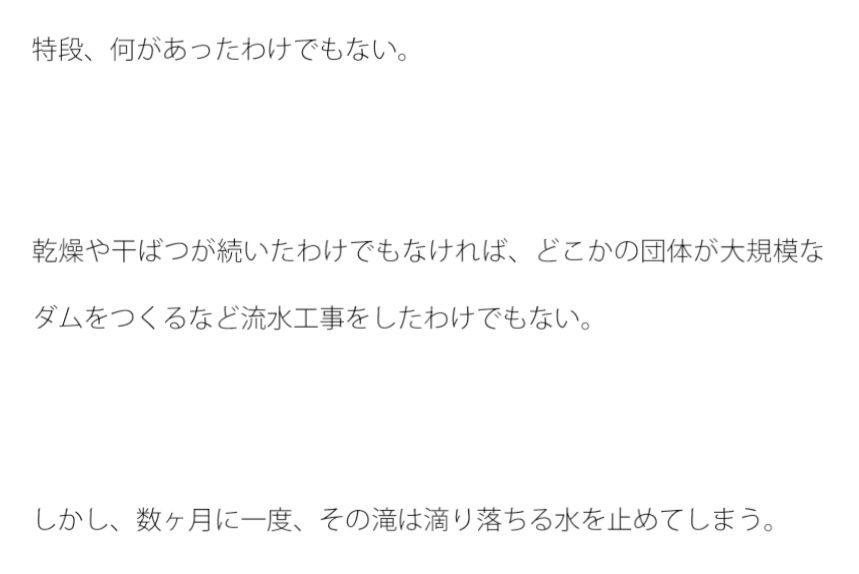 特段、何があったわけでもない。

乾燥や干ばつが続いたわけでもなければ、どこかの団体が大規模なダムをつくるなど流水工事をしたわけでもない。

しかし、数ヶ月に一度、その滝は滴り落ちる水を止めてしまう。